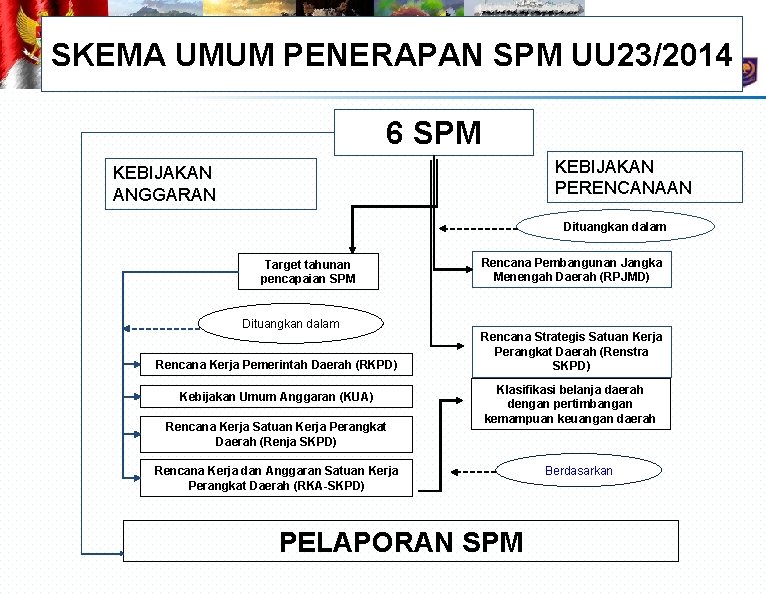 SKEMA UMUM PENERAPAN SPM UU23/2014

6 SPM

KEBIJAKAN ANGGARAN

KEBIJAKAN PERENCANAAN

Dituangkan dalam

Target tahunan pencapaian SPM

Rencana Pembangunan Jangka Menengah Daerah (RPJMD)

Dituangkan dalam

Rencana Strategis Satuan Kerja Perangkat Daerah (Renstra SKPD)

Rencana Kerja Pemerintah Daerah (RKPD)

Kebijakan Umum Anggaran (KUA)

Klasifikasi belanja daerah dengan pertimbangan kemampuan keuangan daerah

Rencana Kerja Satuan Kerja Perangkat Daerah (Renja SKPD)

Rencana Kerja dan Anggaran Satuan Kerja Perangkat Daerah (RKA-SKPD)

Berdasarkan

PELAPORAN SPM